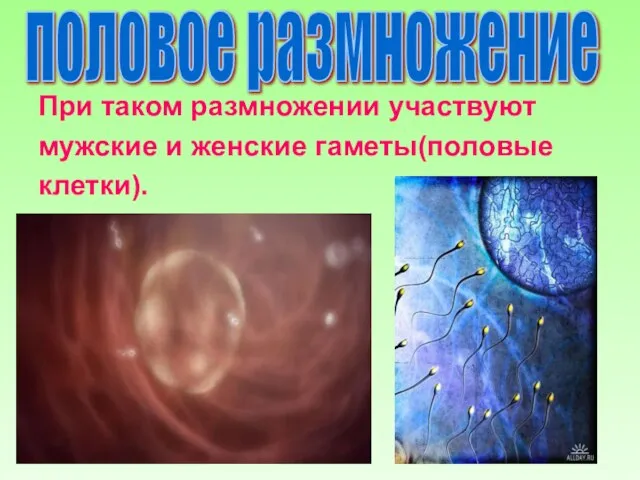 половое размножение

При таком размножении участвуют мужские и женские гаметы(половые клетки).

ALLDAY.RU